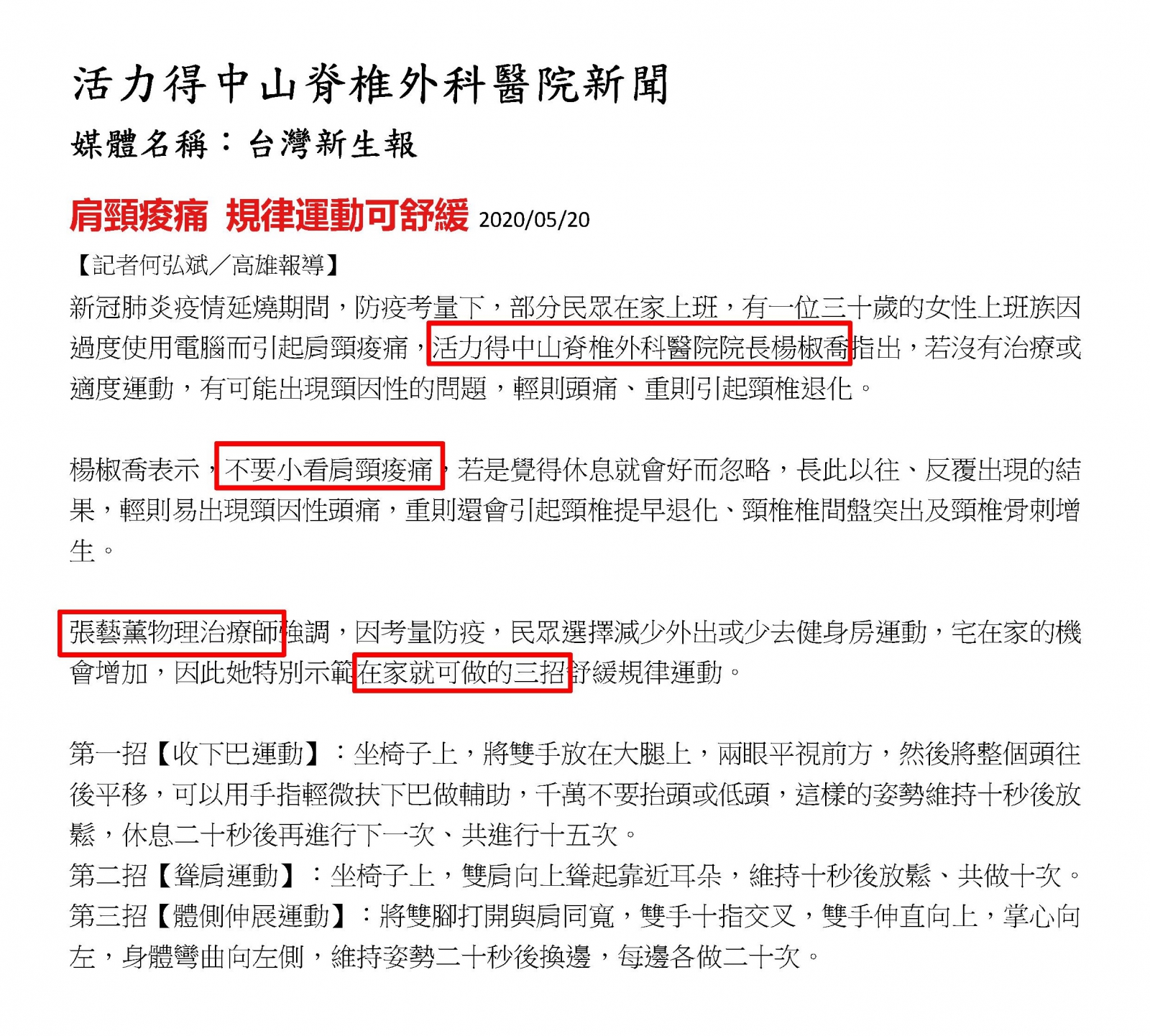 活力得中山脊椎外科醫院新聞

媒體名稱：台灣新生報

肩頸痠痛 規律運動可舒緩 2020/05/20

【記者何弘斌／高雄報導】

新冠肺炎疫情延燒期間，防疫考量下，部分民眾在家上班，有一位三十歲的女性上班族因過度使用電腦而引起肩頸痠痛，活力得中山脊椎外科醫院院長楊椒喬指出，若沒有治療或適度運動，有可能出現頸因性的問題，輕則頭痛、重則引起頸椎退化。

楊椒喬表示，不要小看肩頸痠痛，若是覺得休息就會好而忽略，長此以往、反覆出現的結果，輕則易出現頸因性頭痛，重則還會引起頸椎提早退化、頸椎椎間盤突出及頸椎骨刺增生。

張藝薰物理治療師強調，因考量防疫，民眾選擇減少外出或少去健身房運動，宅在家的機會增加，因此她特別示範在家就可做的三招舒緩規律運動。

第一招【收下巴運動】：坐椅子上，將雙手放在大腿上，兩眼平視前方，然後將整個頭往後平移，可以用手指輕微扶下巴做輔助，千萬不要抬頭或低頭，這樣的姿勢維持十秒後放鬆，休息二十秒後再進行下一次、共進行十五次。
第二招【聳肩運動】：坐椅子上，雙肩向上聳起靠近耳朵，維持十秒後放鬆、共做十次。
第三招【體側伸展運動】：將雙腳打開與肩同寬，雙手十指交叉，雙手伸直向上，掌心向左，身體彎曲向左側，維持姿勢二十秒後換邊，每邊各做二十次。